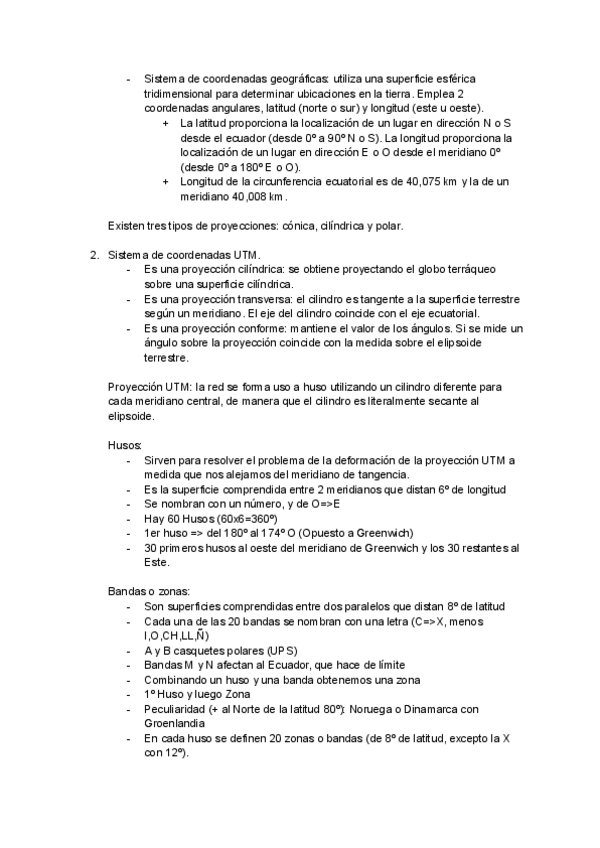 - Sistema de coordenadas geográficas: utiliza una superficie esférica tridimensional para determinar ubicaciones en la tierra. Emplea 2 coordenadas angulares, latitud (norte o sur) y longitud (este u oeste).
  + La latitud proporciona la localización de un lugar en dirección N o S desde el ecuador (desde 0º a 90º N o S). La longitud proporciona la localización de un lugar en dirección E o O desde el meridiano 0º (desde 0º a 180º E o O).
  + Longitud de la circunferencia ecuatorial es de 40,075 km y la de un meridiano 40,008 km.

Existen tres tipos de proyecciones: cónica, cilíndrica y polar.

2. Sistema de coordenadas UTM.
- Es una proyección cilíndrica: se obtiene proyectando el globo terráqueo sobre una superficie cilíndrica.
- Es una proyección transversa: el cilindro es tangente a la superficie terrestre según un meridiano. El eje del cilindro coincide con el eje ecuatorial.
- Es una proyección conforme: mantiene el valor de los ángulos. Si se mide un ángulo sobre la proyección coincide con la medida sobre el elipsoide terrestre.

Proyección UTM: la red se forma uso a huso utilizando un cilindro diferente para cada meridiano central, de manera que el cilindro es literalmente secante al elipsoide.

Husos:
- Sirven para resolver el problema de la deformación de la proyección UTM a medida que nos alejamos del meridiano de tangencia.
- Es la superficie comprendida entre 2 meridianos que distan 6º de longitud
- Se nombran con un número, y de O=>E
- Hay 60 Husos (60x6=360º)
- 1er huso => del 180º al 174º O (Opuesto a Greenwich)
- 30 primeros husos al oeste del meridiano de Greenwich y los 30 restantes al Este.

Bandas o zonas:
- Son superficies comprendidas entre dos paralelos que distan 8º de latitud
- Cada una de las 20 bandas se nombran con una letra (C=>X, menos I,O,CH,LL,Ñ)
- A y B casquetes polares (UPS)
- Bandas M y N afectan al Ecuador, que hace de límite
- Combinando un huso y una banda obtenemos una zona
- 1º Huso y luego Zona
- Peculiaridad (+ al Norte de la latitud 80º): Noruega o Dinamarca con Groenlandia
- En cada huso se definen 20 zonas o bandas (de 8º de latitud, excepto la X con 12º).